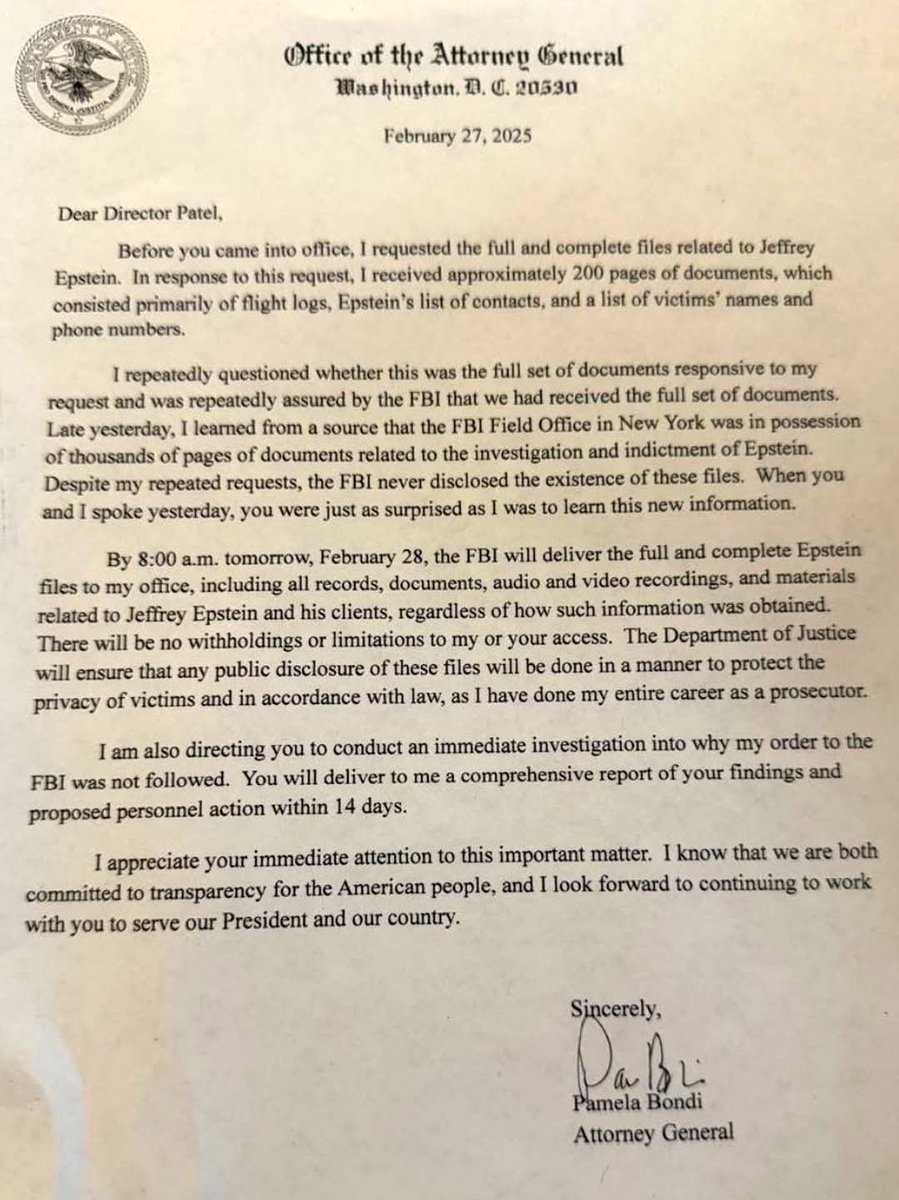 Office of the Attorney General
Washington, D. C. 20530

February 27, 2025

Dear Director Patel,

Before you came into office, I requested the full and complete files related to Jeffrey Epstein. In response to this request, I received approximately 200 pages of documents, which consisted primarily of flight logs, Epstein's list of contacts, and a list of victims' names and phone numbers.

I repeatedly questioned whether this was the full set of documents responsive to my request and was repeatedly assured by the FBI that we had received the full set of documents. Late yesterday, I learned from a source that the FBI Field Office in New York was in possession of thousands of pages of documents related to the investigation and indictment of Epstein. Despite my repeated requests, the FBI never disclosed the existence of these files. When you and I spoke yesterday, you were just as surprised as I was to learn this new information.

By 8:00 a.m. tomorrow, February 28, the FBI will deliver the full and complete Epstein files to my office, including all records, documents, audio and video recordings, and materials related to Jeffrey Epstein and his clients, regardless of how such information was obtained. There will be no withholdings or limitations to my or your access. The Department of Justice will ensure that any public disclosure of these files will be done in a manner to protect the privacy of victims and in accordance with law, as I have done my entire career as a prosecutor.

I am also directing you to conduct an immediate investigation into why my order to the FBI was not followed. You will deliver to me a comprehensive report of your findings and proposed personnel action within 14 days.

I appreciate your immediate attention to this important matter. I know that we are both committed to transparency for the American people, and I look forward to continuing to work with you to serve our President and our country.

Sincerely,

Pam Bondi

Pamela Bondi
Attorney General